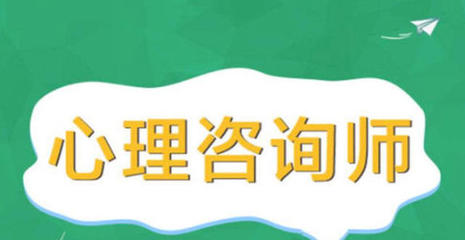 心理咨询师